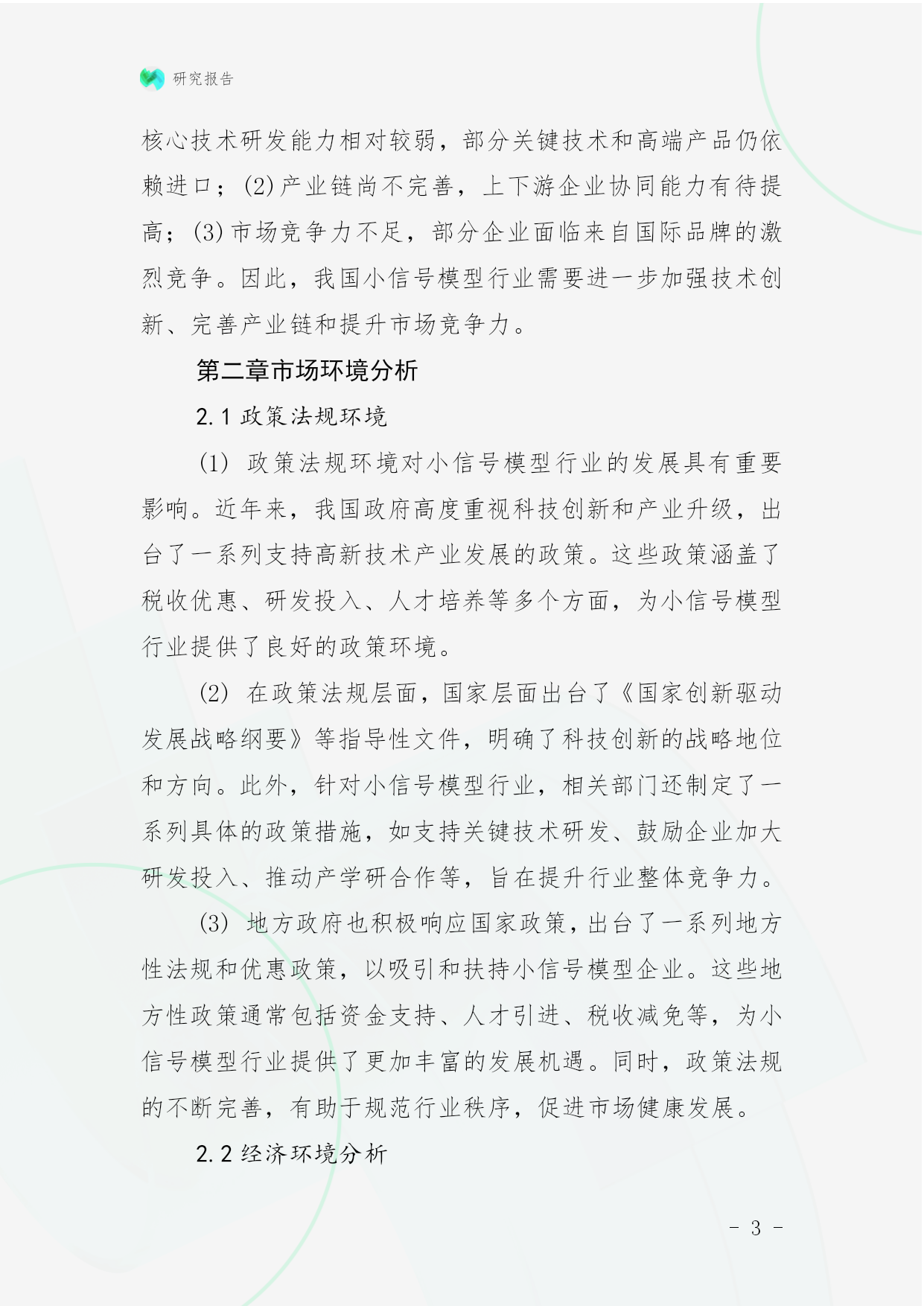 研究报告

核心技术研发能力相对较弱，部分关键技术和高端产品仍依赖进口；(2)产业链尚不完善，上下游企业协同能力有待提高；(3)市场竞争力不足，部分企业面临来自国际品牌的激烈竞争。因此，我国小信号模型行业需要进一步加强技术创新、完善产业链和提升市场竞争力。

第二章市场环境分析

2.1 政策法规环境

(1) 政策法规环境对小信号模型行业的发展具有重要影响。近年来，我国政府高度重视科技创新和产业升级，出台了一系列支持高新技术产业发展的政策。这些政策涵盖了税收优惠、研发投入、人才培养等多个方面，为小信号模型行业提供了良好的政策环境。

(2) 在政策法规层面，国家层面出台了《国家创新驱动发展战略纲要》等指导性文件，明确了科技创新的战略地位和方向。此外，针对小信号模型行业，相关部门还制定了一系列具体的政策措施，如支持关键技术研发、鼓励企业加大研发投入、推动产学研合作等，旨在提升行业整体竞争力。

(3) 地方政府也积极响应国家政策，出台了一系列地方性法规和优惠政策，以吸引和扶持小信号模型企业。这些地方性政策通常包括资金支持、人才引进、税收减免等，为小信号模型行业提供了更加丰富的发展机遇。同时，政策法规的不断完善，有助于规范行业秩序，促进市场健康发展。

2.2 经济环境分析

- 3 -